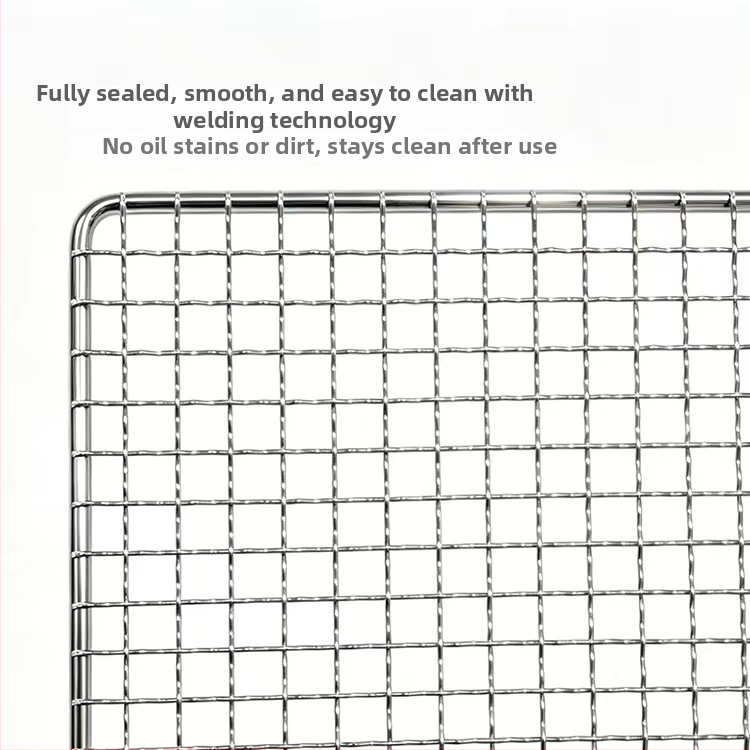 Fully sealed, smooth, and easy to clean with welding technology

No oil stains or dirt, stays clean after use